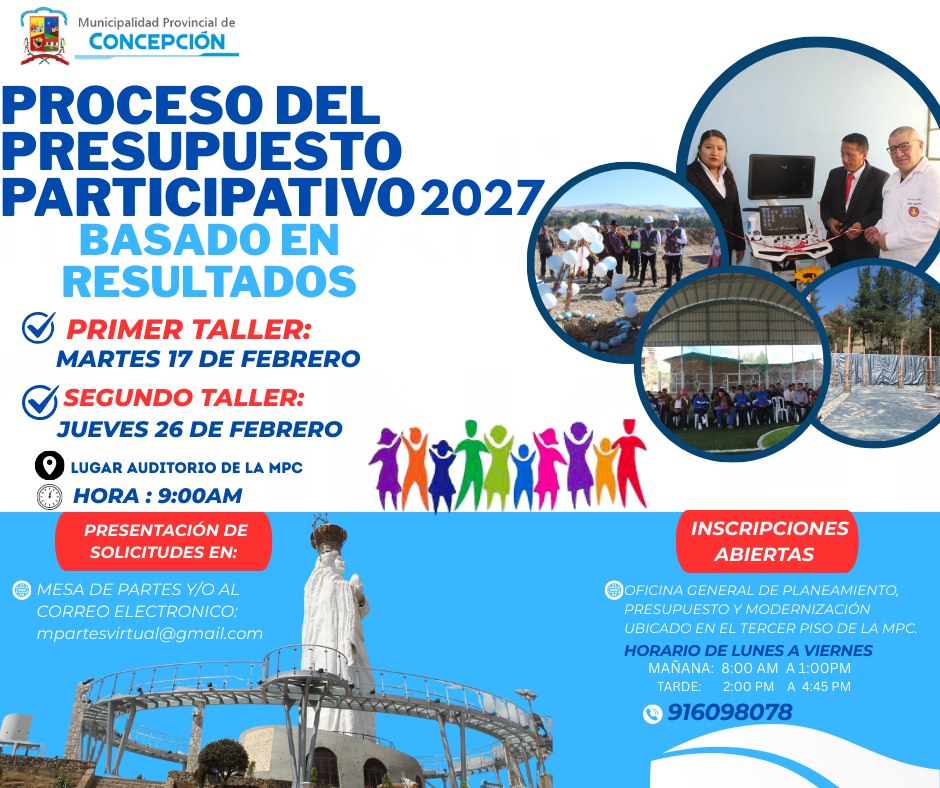 Municipalidad Provincial de
CONCEPCIÓN

PROCESO DEL PRESUPUESTO PARTICIPATIVO 2027
BASADO EN RESULTADOS

PRIMER TALLER:
MARTES 17 DE FEBRERO

SEGUNDO TALLER:
JUEVES 26 DE FEBRERO

LUGAR AUDITORIO DE LA MPC
HORA : 9:00AM

PRESENTACIÓN DE SOLICITUDES EN:

MESA DE PARTES Y/O AL CORREO ELECTRONICO:
mpartesvirtual@gmail.com

INSCRIPCIONES ABIERTAS

OFICINA GENERAL DE PLANEAMIENTO, PRESUPUESTO Y MODERNIZACIÓN UBICADO EN EL TERCER PISO DE LA MPC.

HORARIO DE LUNES A VIERNES
MAÑANA: 8:00 AM A 1:00PM
TARDE: 2:00 PM A 4:45 PM

916098078